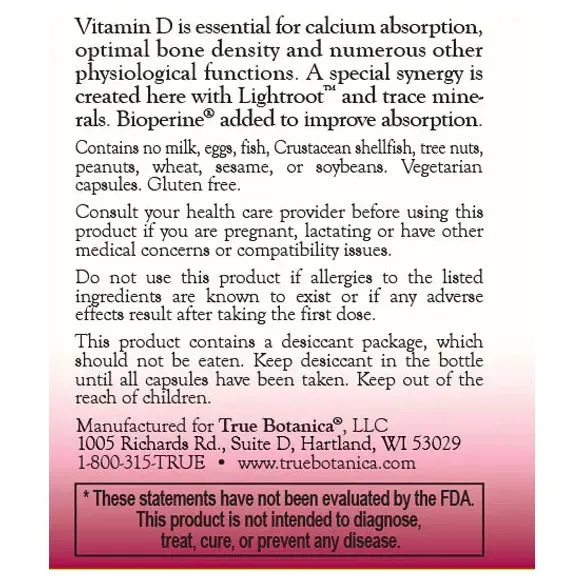 Vitamin D is essential for calcium absorption, optimal bone density and numerous other physiological functions. A special synergy is created here with Lightroot™ and trace minerals. Bioperine® added to improve absorption.

Contains no milk, eggs, fish, Crustacean shellfish, tree nuts, peanuts, wheat, sesame, or soybeans. Vegetarian capsules. Gluten free.

Consult your health care provider before using this product if you are pregnant, lactating or have other medical concerns or compatibility issues.

Do not use this product if allergies to the listed ingredients are known to exist or if any adverse effects result after taking the first dose.

This product contains a desiccant package, which should not be eaten. Keep desiccant in the bottle until all capsules have been taken. Keep out of the reach of children.

Manufactured for True Botanica®, LLC
1005 Richards Rd., Suite D, Hartland, WI 53029
1-800-315-TRUE • www.truebotanica.com

* These statements have not been evaluated by the FDA. This product is not intended to diagnose, treat, cure, or prevent any disease.